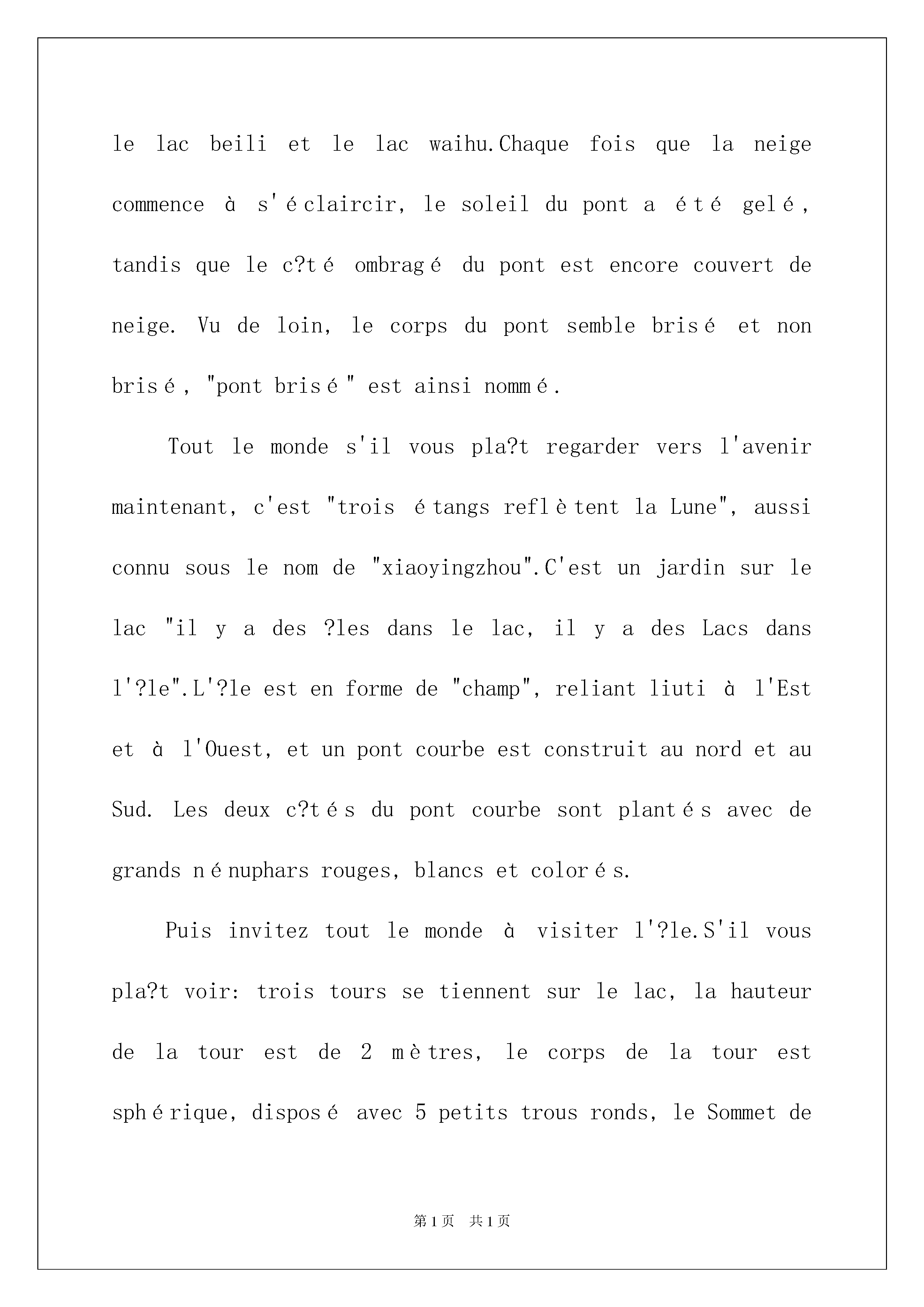 le lac beili et le lac waihu.Chaque fois que la neige commence à s'éclaircir, le soleil du pont a été gelé, tandis que le c?té ombragé du pont est encore couvert de neige. Vu de loin, le corps du pont semble brisé et non brisé, "pont brisé" est ainsi nommé.

Tout le monde s'il vous pla?t regarder vers l'avenir maintenant, c'est "trois étangs reflètent la Lune", aussi connu sous le nom de "xiaoyingzhou".C'est un jardin sur le lac "il y a des ?les dans le lac, il y a des Lacs dans l'?le".L'?le est en forme de "champ", reliant liuti à l'Est et à l'Ouest, et un pont courbe est construit au nord et au Sud. Les deux c?tés du pont courbe sont plantés avec de grands nénuphars rouges, blancs et colorés.

Puis invitez tout le monde à visiter l'?le.S'il vous pla?t voir: trois tours se tiennent sur le lac, la hauteur de la tour est de 2 mètres, le corps de la tour est sphérique, disposé avec 5 petits trous ronds, le Sommet de

第1页 共1页